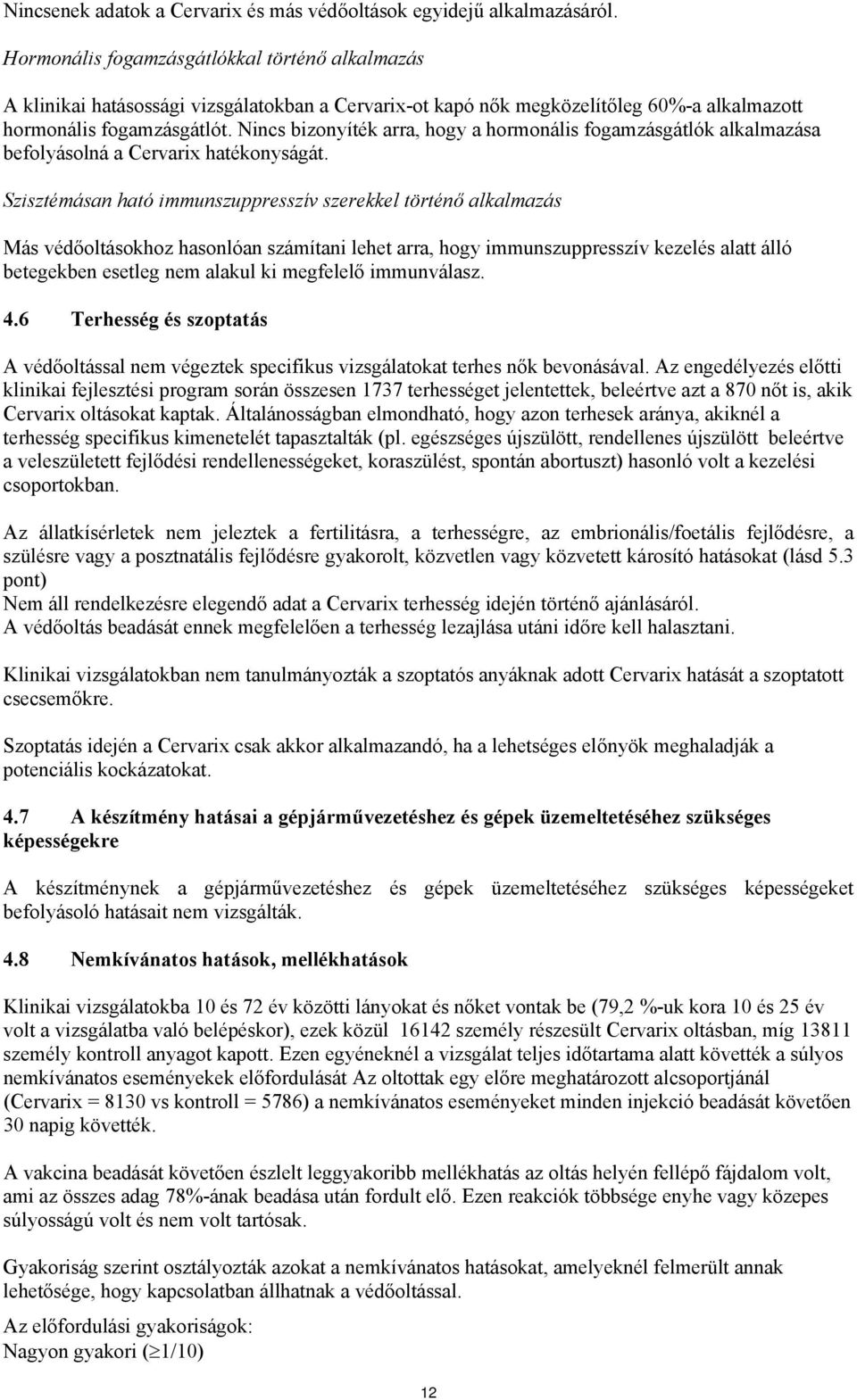 Nincsenek adatok a Cervarix és más védőoltások egyidejű alkalmazásáról.

Hormonális fogamzásgátlókkal történő alkalmazás

A klinikai hatásossági vizsgálatokban a Cervarix-ot kapó nők megközelítőleg 60%-a alkalmazott hormonális fogamzásgátlót. Nincs bizonyíték arra, hogy a hormonális fogamzásgátlók alkalmazása befolyásolná a Cervarix hatékonyságát.

Szisztémásan ható immunszuppresszív szerekkel történő alkalmazás

Más védőoltásokhoz hasonlóan számítani lehet arra, hogy immunszuppresszív kezelés alatt álló betegekben esetleg nem alakul ki megfelelő immunválasz.

4.6 Terhesség és szoptatás

A védőoltással nem végeztek specifikus vizsgálatokat terhes nők bevonásával. Az engedélyezés előtti klinikai fejlesztési program során összesen 1737 terhességet jelentettek, beleértve azt a 870 nőt is, akik Cervarix oltásokat kaptak. Általánosságban elmondható, hogy azon terhesek aránya, akiknél a terhesség specifikus kimenetelét tapasztalták (pl. egészséges újszülött, rendellenes újszülött beleértve a veleszületett fejlődési rendellenességeket, koraszülést, spontán abortuszt) hasonló volt a kezelési csoportokban.

Az állatkísérletek nem jeleztek a fertilitásra, a terhességre, az embrionális/foetális fejlődésre, a szülésre vagy a posztnatális fejlődésre gyakorolt, közvetlen vagy közvetett károsító hatásokat (lásd 5.3 pont)
Nem áll rendelkezésre elegendő adat a Cervarix terhesség idején történő ajánlásáról.
A védőoltás beadását ennek megfelelően a terhesség lezajlása utáni időre kell halasztani.

Klinikai vizsgálatokban nem tanulmányozták a szoptatós anyáknak adott Cervarix hatását a szoptatott csecsemőkre.

Szoptatás idején a Cervarix csak akkor alkalmazandó, ha a lehetséges előnyök meghaladják a potenciális kockázatokat.

4.7 A készítmény hatásai a gépjárművezetéshez és gépek üzemeltetéséhez szükséges képességekre

A készítménynek a gépjárművezetéshez és gépek üzemeltetéséhez szükséges képességeket befolyásoló hatásait nem vizsgálták.

4.8 Nemkívánatos hatások, mellékhatások

Klinikai vizsgálatokba 10 és 72 év közötti lányokat és nőket vontak be (79,2 %-uk kora 10 és 25 év volt a vizsgálatba való belépéskor), ezek közül 16142 személy részesült Cervarix oltásban, míg 13811 személy kontroll anyagot kapott. Ezen egyéneknél a vizsgálat teljes időtartama alatt követték a súlyos nemkívánatos események előfordulását Az oltottak egy előre meghatározott alcsoportjánál (Cervarix = 8130 vs kontroll = 5786) a nemkívánatos eseményeket minden injekció beadását követően 30 napig követték.

A vakcina beadását követően észlelt leggyakoribb mellékhatás az oltás helyén fellépő fájdalom volt, ami az összes adag 78%-ának beadása után fordult elő. Ezen reakciók többsége enyhe vagy közepes súlyosságú volt és nem volt tartósak.

Gyakoriság szerint osztályozták azokat a nemkívánatos hatásokat, amelyeknél felmerült annak lehetősége, hogy kapcsolatban állhatnak a védőoltással.

Az előfordulási gyakoriságok:
Nagyon gyakori ($\geq$1/10)

12